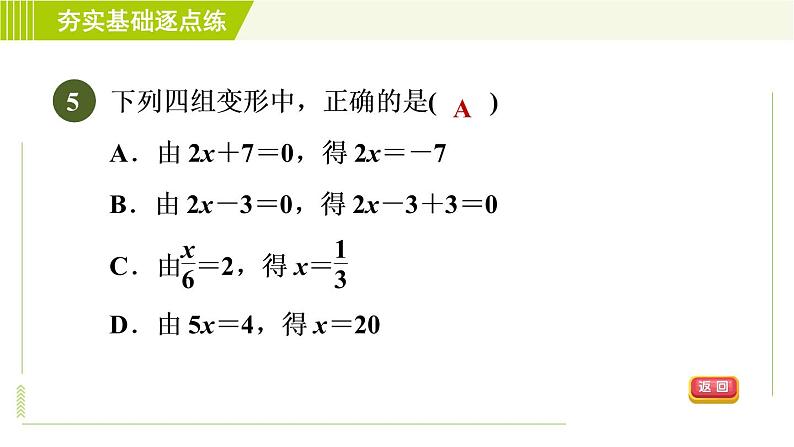 夯实基础逐点练

5 下列四组变形中，正确的是( A )

A．由 $2x+7=0$，得 $2x=-7$

B．由 $2x-3=0$，得 $2x-3+3=0$

C．由 $\frac{x}{6}=2$，得 $x=\frac{1}{3}$

D．由 $5x=4$，得 $x=20$

返回